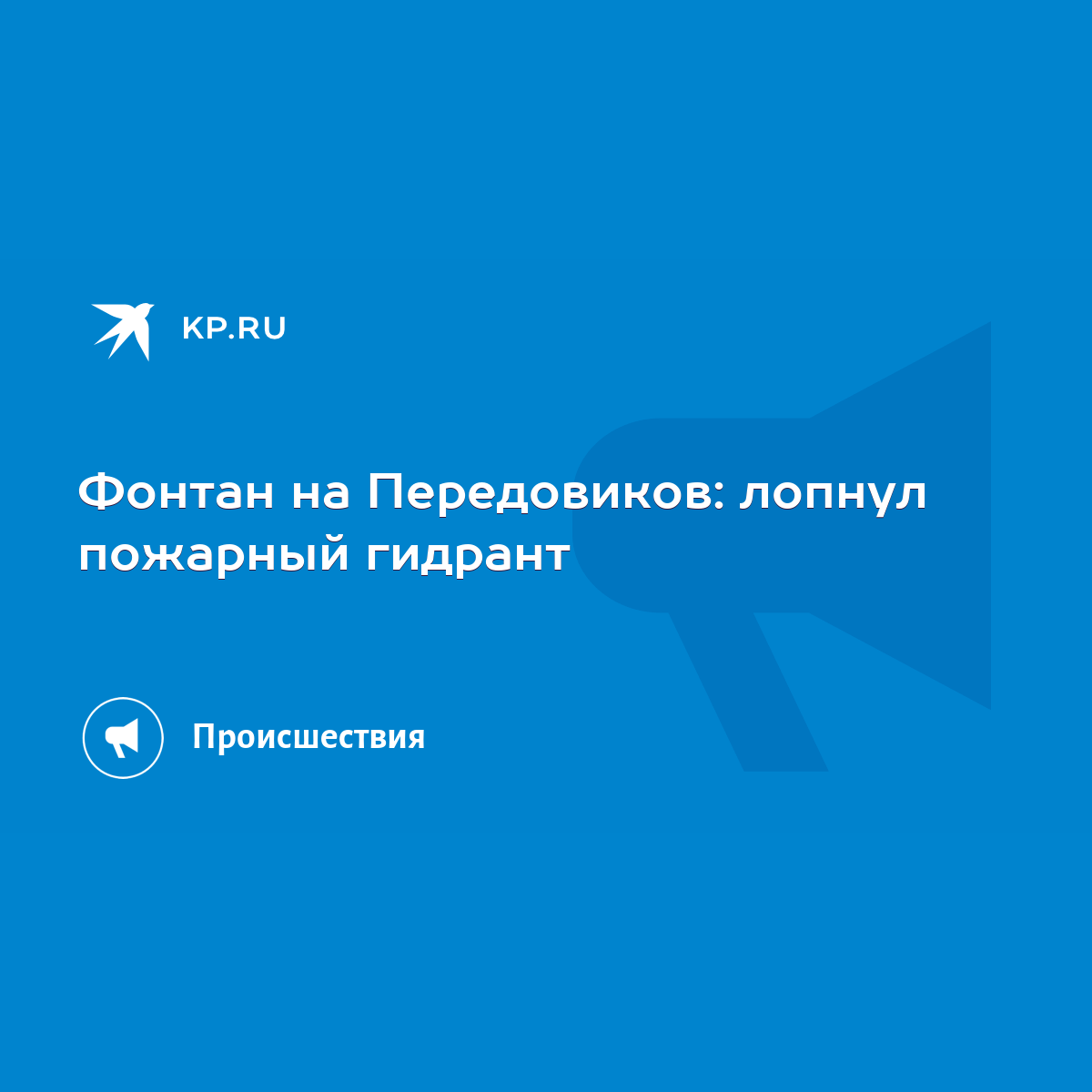 KP.RU

Фонтан на Передовиков: лопнул пожарный гидрант

Происшествия